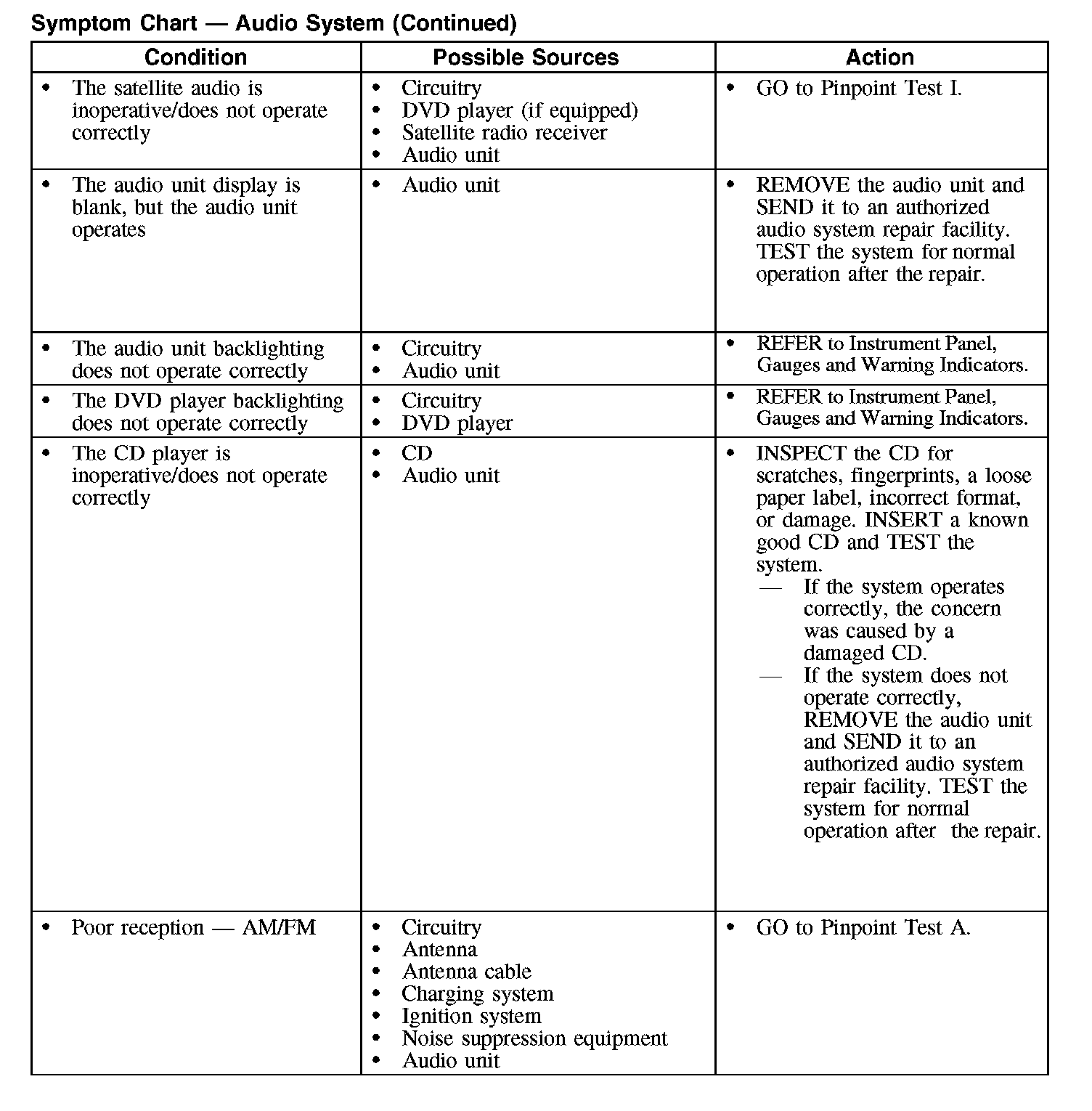 Symptom Chart — Audio System (Continued)

| Condition | Possible Sources | Action |
|---|---|---|
| • The satellite audio is inoperative/does not operate correctly | • Circuitry • DVD player (if equipped) • Satellite radio receiver • Audio unit | • GO to Pinpoint Test I. |
| • The audio unit display is blank, but the audio unit operates | • Audio unit | • REMOVE the audio unit and SEND it to an authorized audio system repair facility. TEST the system for normal operation after the repair. |
| • The audio unit backlighting does not operate correctly | • Circuitry • Audio unit | • REFER to Instrument Panel, Gauges and Warning Indicators. |
| • The DVD player backlighting does not operate correctly | • Circuitry • DVD player | • REFER to Instrument Panel, Gauges and Warning Indicators. |
| • The CD player is inoperative/does not operate correctly | • CD • Audio unit | • INSPECT the CD for scratches, fingerprints, a loose paper label, incorrect format, or damage. INSERT a known good CD and TEST the system. — If the system operates correctly, the concern was caused by a damaged CD. — If the system does not operate correctly, REMOVE the audio unit and SEND it to an authorized audio system repair facility. TEST the system for normal operation after the repair. |
| • Poor reception — AM/FM | • Circuitry • Antenna • Antenna cable • Charging system • Ignition system • Noise suppression equipment • Audio unit | • GO to Pinpoint Test A. |